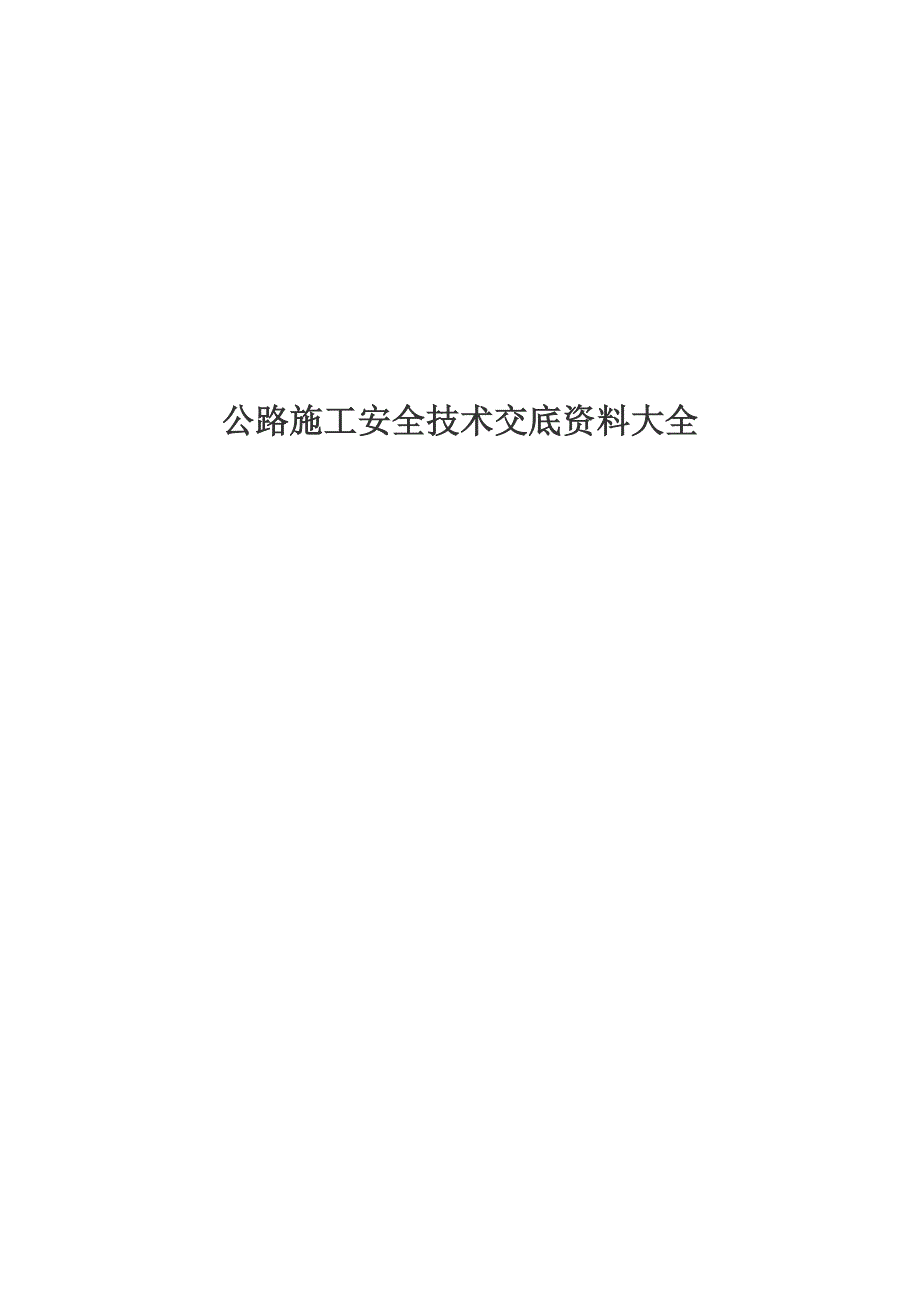 公路施工安全技术交底资料大全